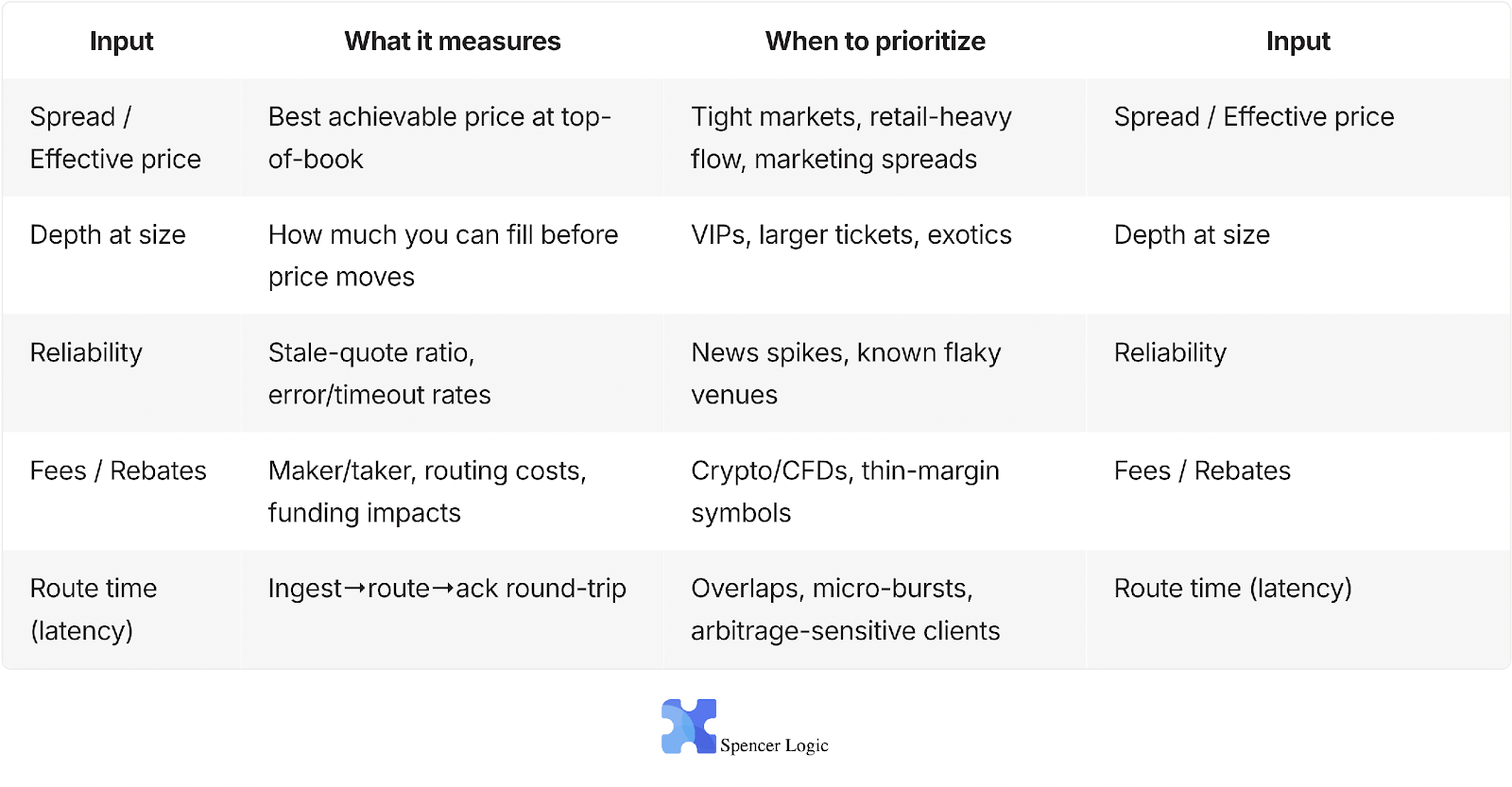 | Input | What it measures | When to prioritize | Input |
|---|---|---|---|
| Spread / Effective price | Best achievable price at top-of-book | Tight markets, retail-heavy flow, marketing spreads | Spread / Effective price |
| Depth at size | How much you can fill before price moves | VIPs, larger tickets, exotics | Depth at size |
| Reliability | Stale-quote ratio, error/timeout rates | News spikes, known flaky venues | Reliability |
| Fees / Rebates | Maker/taker, routing costs, funding impacts | Crypto/CFDs, thin-margin symbols | Fees / Rebates |
| Route time (latency) | Ingest→route→ack round-trip | Overlaps, micro-bursts, arbitrage-sensitive clients | Route time (latency) |

Spencer Logic